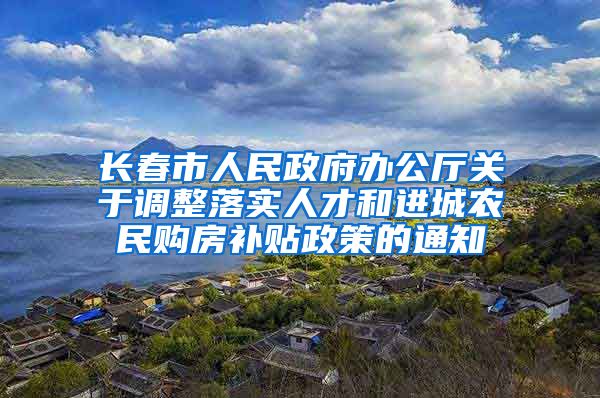 长春市人民政府办公厅关于调整落实人才和进城农民购房补贴政策的通知